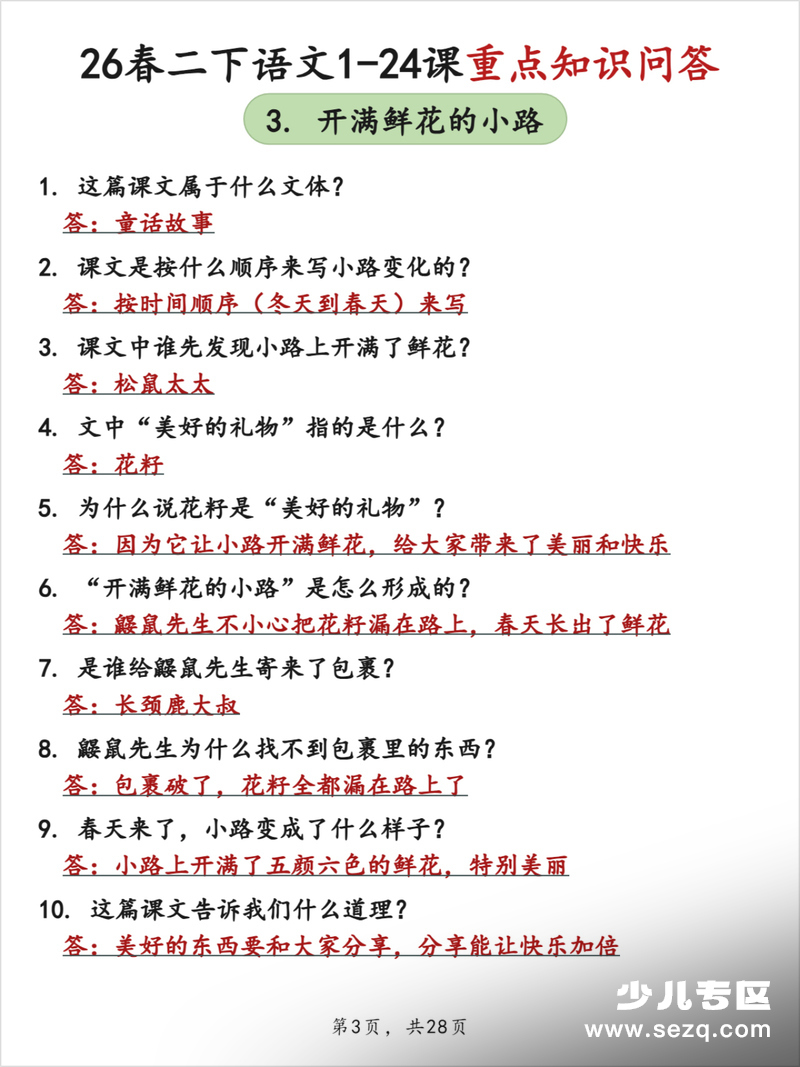 26春二下语文1-24课重点知识问答

3. 开满鲜花的小路

1. 这篇课文属于什么文体？
答：童话故事

2. 课文是按什么顺序来写小路变化的？
答：按时间顺序（冬天到春天）来写

3. 课文中谁先发现小路上开满了鲜花？
答：松鼠太太

4. 文中“美好的礼物”指的是什么？
答：花籽

5. 为什么说花籽是“美好的礼物”？
答：因为它让小路开满鲜花，给大家带来了美丽和快乐

6. “开满鲜花的小路”是怎么形成的？
答：鼹鼠先生不小心把花籽漏在路上，春天长出了鲜花

7. 是谁给鼹鼠先生寄来了包裹？
答：长颈鹿大叔

8. 鼹鼠先生为什么找不到包裹里的东西？
答：包裹破了，花籽全都漏在路上了

9. 春天来了，小路变成了什么样子？
答：小路上开满了五颜六色的鲜花，特别美丽

10. 这篇课文告诉我们什么道理？
答：美好的东西要和大家分享，分享能让快乐加倍

少儿专区
www.sezq.com

第3页，共28页